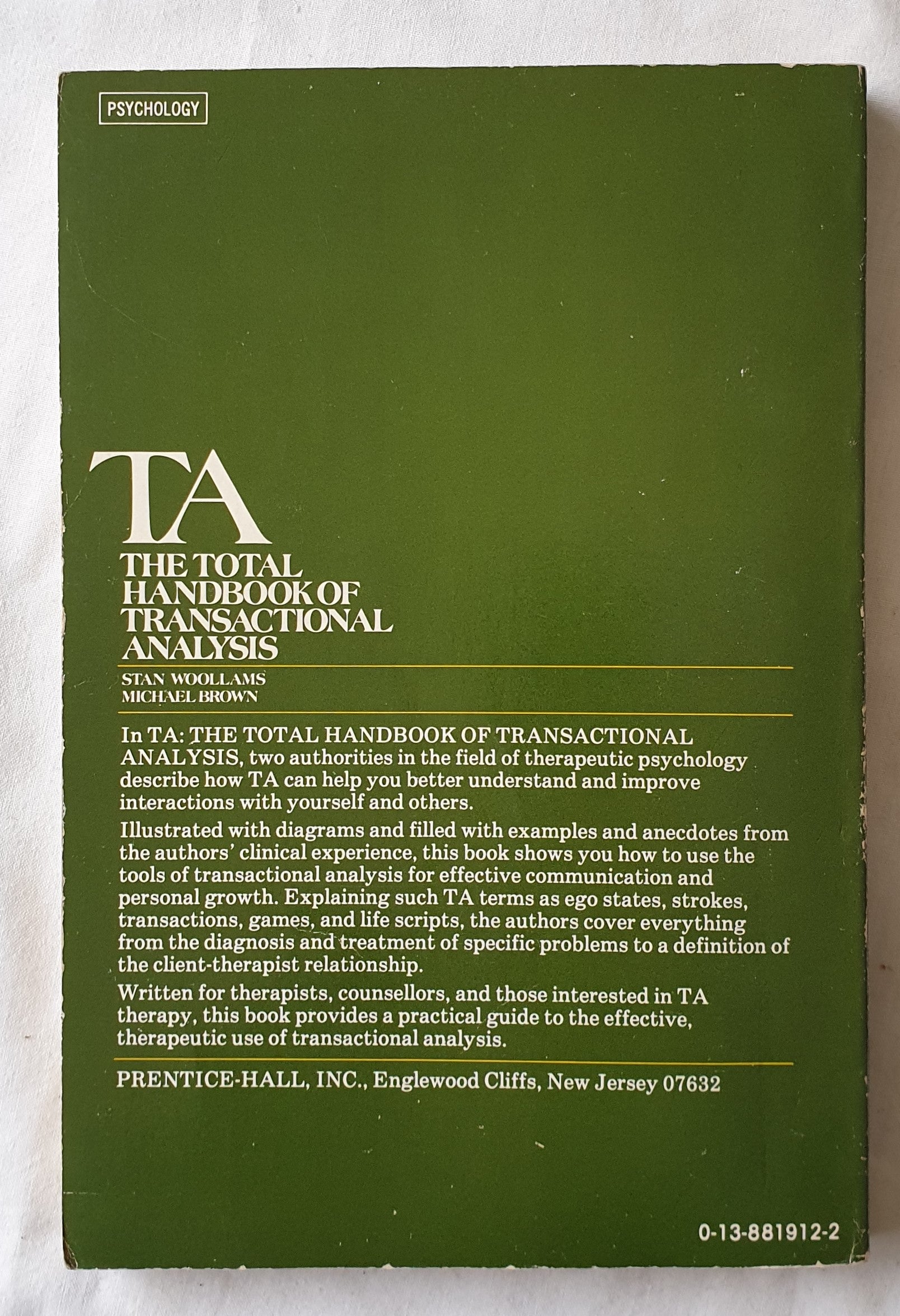 PSYCHOLOGY

TA

THE TOTAL
HANDBOOK OF
TRANSACTIONAL
ANALYSIS

STAN WOOLLAMS
MICHAEL BROWN

In TA: THE TOTAL HANDBOOK OF TRANSACTIONAL ANALYSIS, two authorities in the field of therapeutic psychology describe how TA can help you better understand and improve interactions with yourself and others.

Illustrated with diagrams and filled with examples and anecdotes from the authors' clinical experience, this book shows you how to use the tools of transactional analysis for effective communication and personal growth. Explaining such TA terms as ego states, strokes, transactions, games, and life scripts, the authors cover everything from the diagnosis and treatment of specific problems to a definition of the client-therapist relationship.

Written for therapists, counsellors, and those interested in TA therapy, this book provides a practical guide to the effective, therapeutic use of transactional analysis.

PRENTICE-HALL, INC., Englewood Cliffs, New Jersey 07632

0-13-881912-2